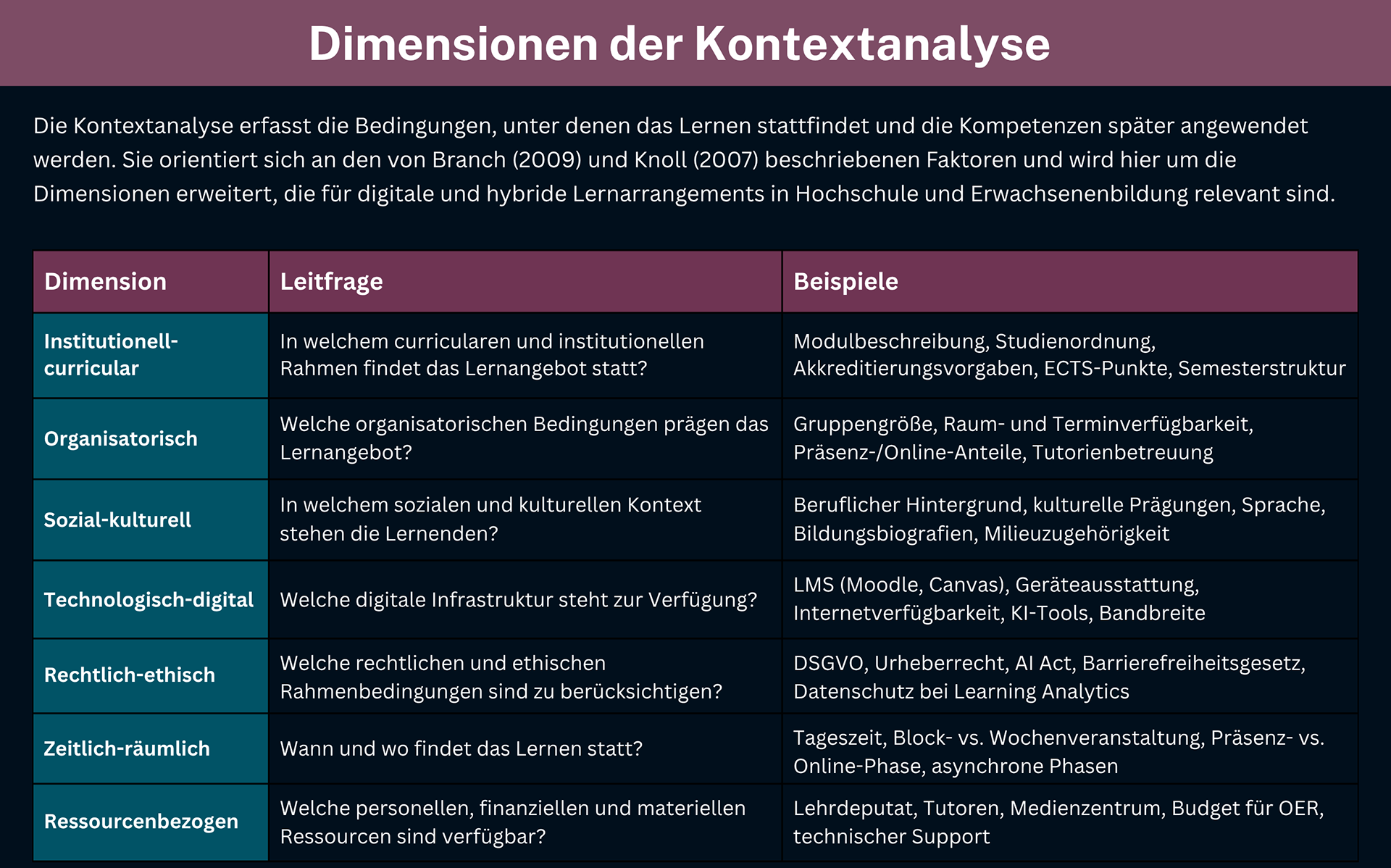 Dimensionen der Kontextanalyse

Die Kontextanalyse erfasst die Bedingungen, unter denen das Lernen stattfindet und die Kompetenzen später angewendet werden. Sie orientiert sich an den von Branch (2009) und Knoll (2007) beschriebenen Faktoren und wird hier um die Dimensionen erweitert, die für digitale und hybride Lernarrangements in Hochschule und Erwachsenenbildung relevant sind.

| Dimension | Leitfrage | Beispiele |
|---|---|---|
| Institutionell-curricular | In welchem curricularen und institutionellen Rahmen findet das Lernangebot statt? | Modulbeschreibung, Studienordnung, Akkreditierungsvorgaben, ECTS-Punkte, Semesterstruktur |
| Organisatorisch | Welche organisatorischen Bedingungen prägen das Lernangebot? | Gruppengröße, Raum- und Terminverfügbarkeit, Präsenz-/Online-Anteile, Tutorienbetreuung |
| Sozial-kulturell | In welchem sozialen und kulturellen Kontext stehen die Lernenden? | Beruflicher Hintergrund, kulturelle Prägungen, Sprache, Bildungsbiografien, Milieuzugehörigkeit |
| Technologisch-digital | Welche digitale Infrastruktur steht zur Verfügung? | LMS (Moodle, Canvas), Geräteausstattung, Internetverfügbarkeit, KI-Tools, Bandbreite |
| Rechtlich-ethisch | Welche rechtlichen und ethischen Rahmenbedingungen sind zu berücksichtigen? | DSGVO, Urheberrecht, AI Act, Barrierefreiheitsgesetz, Datenschutz bei Learning Analytics |
| Zeitlich-räumlich | Wann und wo findet das Lernen statt? | Tageszeit, Block- vs. Wochenveranstaltung, Präsenz- vs. Online-Phase, asynchrone Phasen |
| Ressourcenbezogen | Welche personellen, finanziellen und materiellen Ressourcen sind verfügbar? | Lehrdeputat, Tutoren, Medienzentrum, Budget für OER, technischer Support |